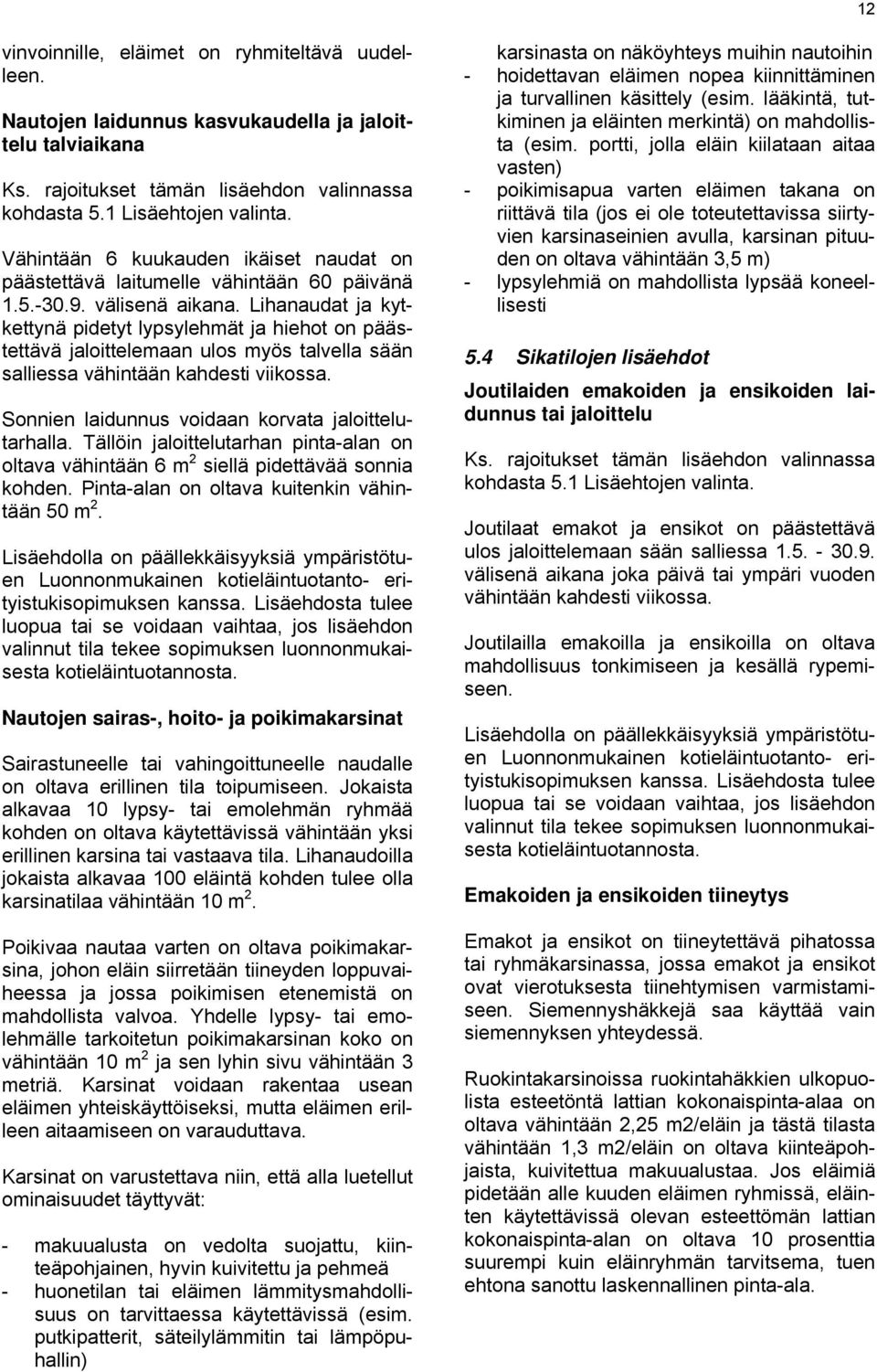 12

vinvoinnille, eläimet on ryhmiteltävä uudelleen.

Nautojen laidunnus kasvukaudella ja jaloittelu talviaikana

Ks. rajoitukset tämän lisäehdon valinnassa kohdasta 5.1 Lisäehtojen valinta.

Vähintään 6 kuukauden ikäiset naudat on päästettävä laitumelle vähintään 60 päivänä 1.5.-30.9. välisenä aikana. Lihanaudat ja kytkettynä pidetyt lypsylehmät ja hiehot on päästettävä jaloittelemaan ulos myös talvella sään salliessa vähintään kahdesti viikossa.

Sonnien laidunnus voidaan korvata jaloittelutarhalla. Tällöin jaloittelutarhan pinta-alan on oltava vähintään 6 m$^2$ siellä pidettävää sonnia kohden. Pinta-alan on oltava kuitenkin vähintään 50 m$^2$.

Lisäehdolla on päällekkäisyyksiä ympäristötuen Luonnonmukainen kotieläintuotanto- erityistukisopimuksen kanssa. Lisäehdosta tulee luopua tai se voidaan vaihtaa, jos lisäehdon valinnut tila tekee sopimuksen luonnonmukaisesta kotieläintuotannosta.

Nautojen sairas-, hoito- ja poikimakarsinat

Sairastuneelle tai vahingoittuneelle naudalle on oltava erillinen tila toipumiseen. Jokaista alkavaa 10 lypsy- tai emolehmän ryhmää kohden on oltava käytettävissä vähintään yksi erillinen karsina tai vastaava tila. Lihanaudoilla jokaista alkavaa 100 eläintä kohden tulee olla karsinatilaa vähintään 10 m$^2$.

Poikivaa nautaa varten on oltava poikimakarsina, johon eläin siirretään tiineyden loppuvaiheessa ja jossa poikimisen etenemistä on mahdollista valvoa. Yhdelle lypsy- tai emolehmälle tarkoitetun poikimakarsinan koko on vähintään 10 m$^2$ ja sen lyhin sivu vähintään 3 metriä. Karsinat voidaan rakentaa usean eläimen yhteiskäyttöiseksi, mutta eläimen erilleen aitaamiseen on varauduttava.

Karsinat on varustettava niin, että alla luetellut ominaisuudet täyttyvät:

- makuualusta on vedolta suojattu, kiinteäpohjainen, hyvin kuivitettu ja pehmeä
- huonetilan tai eläimen lämmitysmahdollisuus on tarvittaessa käytettävissä (esim. putkipatterit, säteilylämmitin tai lämpöpuhallin)

karsinasta on näköyhteys muihin nautoihin
- hoidettavan eläimen nopea kiinnittäminen ja turvallinen käsittely (esim. lääkintä, tutkiminen ja eläinten merkintä) on mahdollista (esim. portti, jolla eläin kiilataan aitaa vasten)
- poikimisapua varten eläimen takana on riittävä tila (jos ei ole toteutettavissa siirtyvien karsinaseinien avulla, karsinan pituuden on oltava vähintään 3,5 m)
- lypsylehmiä on mahdollista lypsää koneellisesti

5.4 Sikatilojen lisäehdot

Joutilaiden emakoiden ja ensikoiden laidunnus tai jaloittelu

Ks. rajoitukset tämän lisäehdon valinnassa kohdasta 5.1 Lisäehtojen valinta.

Joutilaat emakot ja ensikot on päästettävä ulos jaloittelemaan sään salliessa 1.5. - 30.9. välisenä aikana joka päivä tai ympäri vuoden vähintään kahdesti viikossa.

Joutilailla emakoilla ja ensikoilla on oltava mahdollisuus tonkimiseen ja kesällä rypemiseen.

Lisäehdolla on päällekkäisyyksiä ympäristötuen Luonnonmukainen kotieläintuotanto- erityistukisopimuksen kanssa. Lisäehdosta tulee luopua tai se voidaan vaihtaa, jos lisäehdon valinnut tila tekee sopimuksen luonnonmukaisesta kotieläintuotannosta.

Emakoiden ja ensikoiden tiineytys

Emakot ja ensikot on tiineytettävä pihatossa tai ryhmäkarsinassa, jossa emakot ja ensikot ovat vierotuksesta tiinehtymisen varmistamiseen. Siemennyshäkkejä saa käyttää vain siemennyksen yhteydessä.

Ruokintakarsinoissa ruokintahäkkien ulkopuolista esteetöntä lattian kokonaispinta-alaa on oltava vähintään 2,25 m2/eläin ja tästä tilasta vähintään 1,3 m2/eläin on oltava kiinteäpohjaista, kuivitettua makuualustaa. Jos eläimiä pidetään alle kuuden eläimen ryhmissä, eläinten käytettävissä olevan esteettömän lattian kokonaispinta-alan on oltava 10 prosenttia suurempi kuin eläinryhmän tarvitsema, tuen ehtona sanottu laskennallinen pinta-ala.